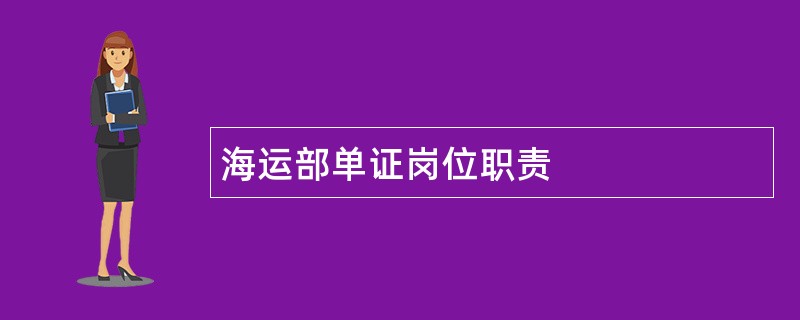 海运部单证岗位职责